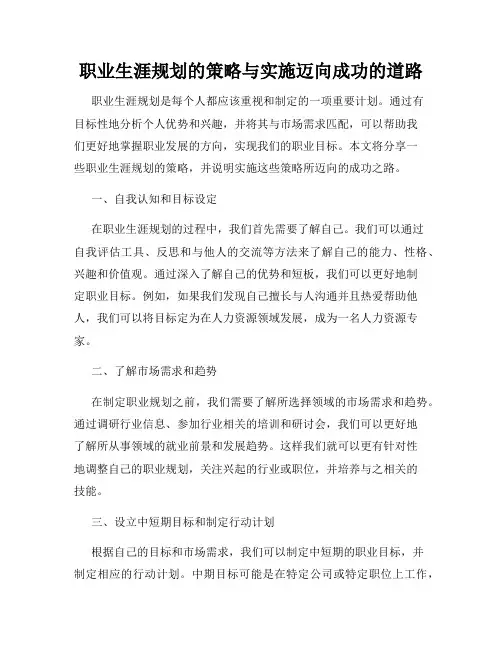 职业生涯规划的策略与实施迈向成功的道路

职业生涯规划是每个人都应该重视和制定的一项重要计划。通过有目标性地分析个人优势和兴趣，并将其与市场需求匹配，可以帮助我们更好地掌握职业发展的方向，实现我们的职业目标。本文将分享一些职业生涯规划的策略，并说明实施这些策略所迈向的成功之路。

一、自我认知和目标设定

在职业生涯规划的过程中，我们首先需要了解自己。我们可以通过自我评估工具、反思和与他人的交流等方法来了解自己的能力、性格、兴趣和价值观。通过深入了解自己的优势和短板，我们可以更好地制定职业目标。例如，如果我们发现自己擅长与人沟通并且热爱帮助他人，我们可以将目标定为在人力资源领域发展，成为一名人力资源专家。

二、了解市场需求和趋势

在制定职业规划之前，我们需要了解所选择领域的市场需求和趋势。通过调研行业信息、参加行业相关的培训和研讨会，我们可以更好地了解所从事领域的就业前景和发展趋势。这样我们就可以更有针对性地调整自己的职业规划，关注兴起的行业或职位，并培养与之相关的技能。

三、设立中短期目标和制定行动计划

根据自己的目标和市场需求，我们可以制定中短期的职业目标，并制定相应的行动计划。中期目标可能是在特定公司或特定职位上工作，